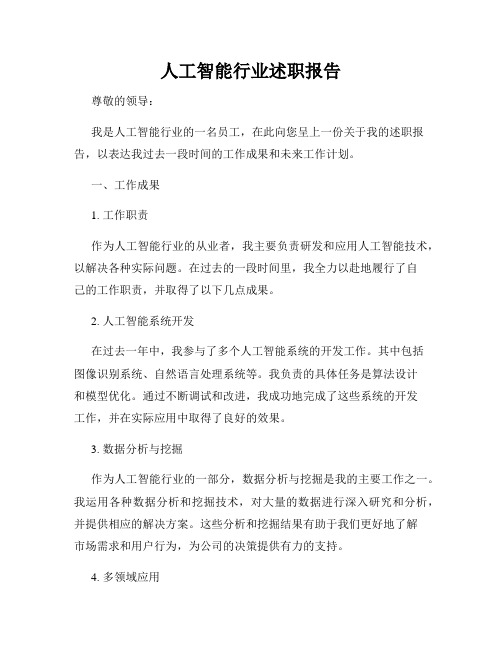 人工智能行业述职报告

尊敬的领导：

我是人工智能行业的一名员工，在此向您呈上一份关于我的述职报告，以表达我过去一段时间的工作成果和未来工作计划。

一、工作成果

1. 工作职责

作为人工智能行业的从业者，我主要负责研发和应用人工智能技术，以解决各种实际问题。在过去的一段时间里，我全力以赴地履行了自己的工作职责，并取得了以下几点成果。

2. 人工智能系统开发

在过去一年中，我参与了多个人工智能系统的开发工作。其中包括图像识别系统、自然语言处理系统等。我负责的具体任务是算法设计和模型优化。通过不断调试和改进，我成功地完成了这些系统的开发工作，并在实际应用中取得了良好的效果。

3. 数据分析与挖掘

作为人工智能行业的一部分，数据分析与挖掘是我的主要工作之一。我运用各种数据分析和挖掘技术，对大量的数据进行深入研究和分析，并提供相应的解决方案。这些分析和挖掘结果有助于我们更好地了解市场需求和用户行为，为公司的决策提供有力的支持。

4. 多领域应用